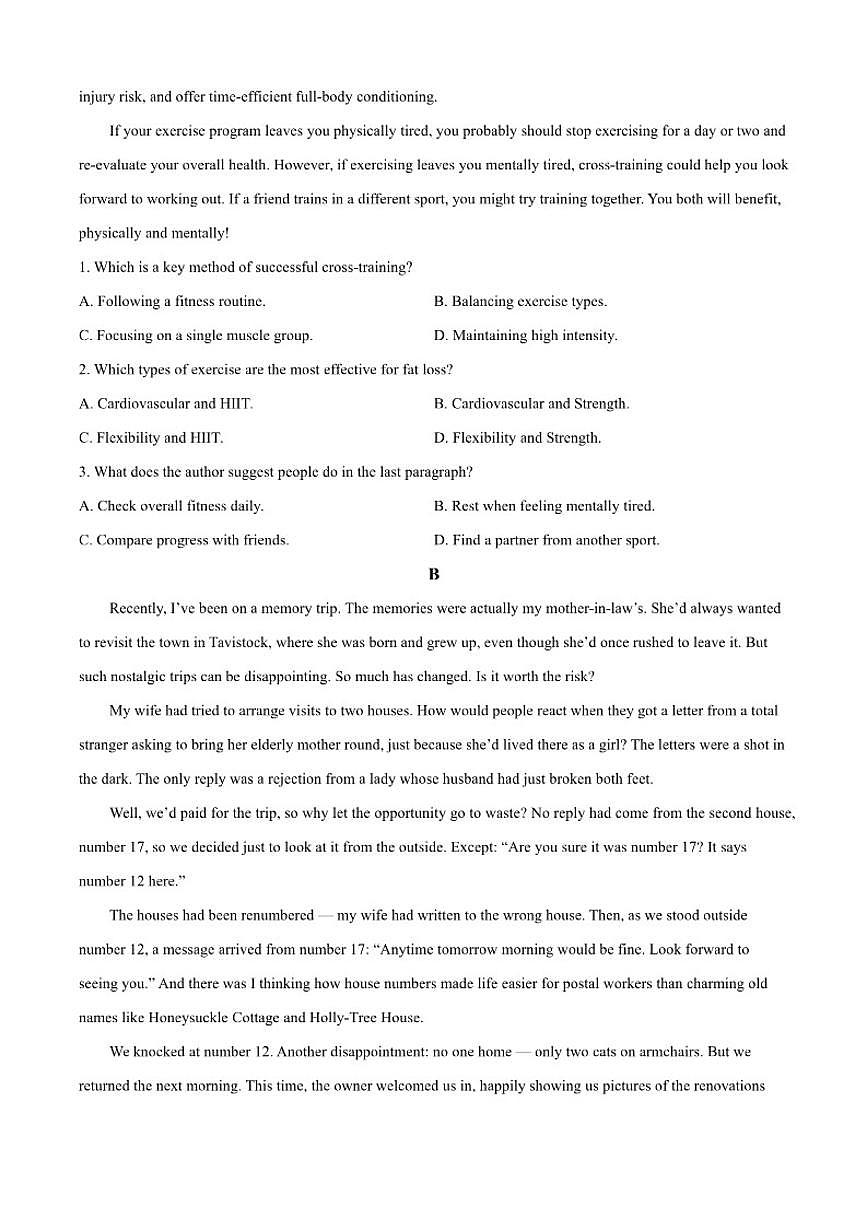 injury risk, and offer time-efficient full-body conditioning.

If your exercise program leaves you physically tired, you probably should stop exercising for a day or two and re-evaluate your overall health. However, if exercising leaves you mentally tired, cross-training could help you look forward to working out. If a friend trains in a different sport, you might try training together. You both will benefit, physically and mentally!

1. Which is a key method of successful cross-training?

A. Following a fitness routine.

B. Balancing exercise types.

C. Focusing on a single muscle group.

D. Maintaining high intensity.

2. Which types of exercise are the most effective for fat loss?

A. Cardiovascular and HIIT.

B. Cardiovascular and Strength.

C. Flexibility and HIIT.

D. Flexibility and Strength.

3. What does the author suggest people do in the last paragraph?

A. Check overall fitness daily.

B. Rest when feeling mentally tired.

C. Compare progress with friends.

D. Find a partner from another sport.

B

Recently, I've been on a memory trip. The memories were actually my mother-in-law's. She'd always wanted to revisit the town in Tavistock, where she was born and grew up, even though she'd once rushed to leave it. But such nostalgic trips can be disappointing. So much has changed. Is it worth the risk?

My wife had tried to arrange visits to two houses. How would people react when they got a letter from a total stranger asking to bring her elderly mother round, just because she'd lived there as a girl? The letters were a shot in the dark. The only reply was a rejection from a lady whose husband had just broken both feet.

Well, we'd paid for the trip, so why let the opportunity go to waste? No reply had come from the second house, number 17, so we decided just to look at it from the outside. Except: "Are you sure it was number 17? It says number 12 here."

The houses had been renumbered — my wife had written to the wrong house. Then, as we stood outside number 12, a message arrived from number 17: "Anytime tomorrow morning would be fine. Look forward to seeing you." And there was I thinking how house numbers made life easier for postal workers than charming old names like Honeysuckle Cottage and Holly-Tree House.

We knocked at number 12. Another disappointment: no one home — only two cats on armchairs. But we returned the next morning. This time, the owner welcomed us in, happily showing us pictures of the renovations